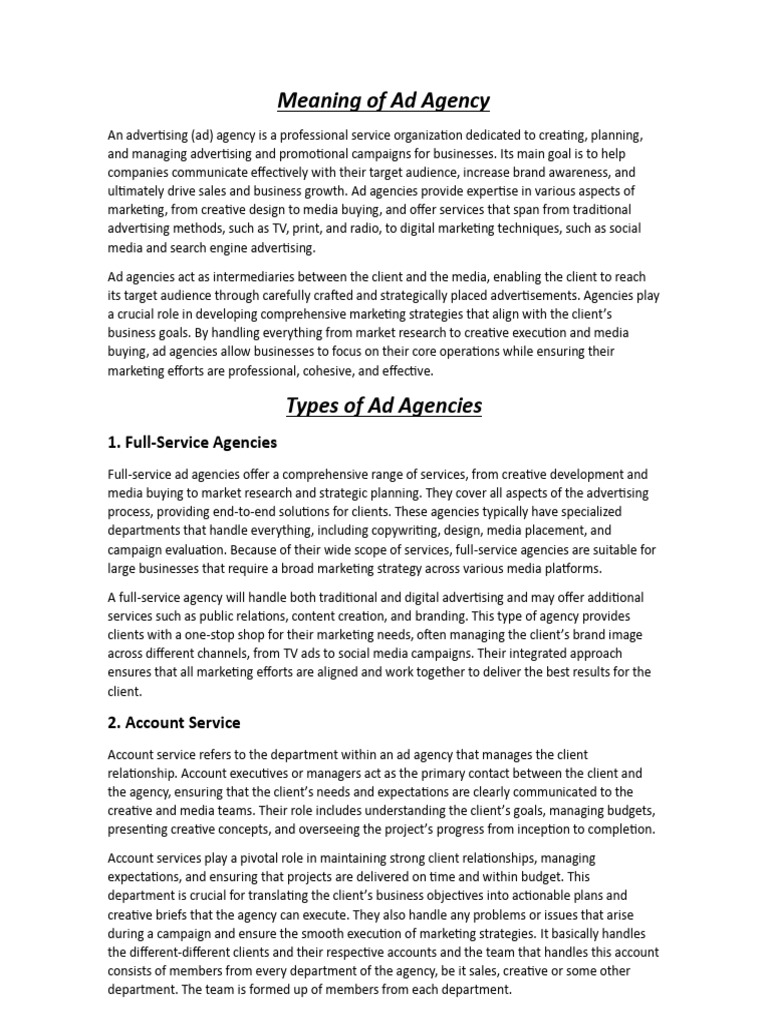 Meaning of Ad Agency

An advertising (ad) agency is a professional service organization dedicated to creating, planning, and managing advertising and promotional campaigns for businesses. Its main goal is to help companies communicate effectively with their target audience, increase brand awareness, and ultimately drive sales and business growth. Ad agencies provide expertise in various aspects of marketing, from creative design to media buying, and offer services that span from traditional advertising methods, such as TV, print, and radio, to digital marketing techniques, such as social media and search engine advertising.

Ad agencies act as intermediaries between the client and the media, enabling the client to reach its target audience through carefully crafted and strategically placed advertisements. Agencies play a crucial role in developing comprehensive marketing strategies that align with the client's business goals. By handling everything from market research to creative execution and media buying, ad agencies allow businesses to focus on their core operations while ensuring their marketing efforts are professional, cohesive, and effective.

Types of Ad Agencies

1. Full-Service Agencies

Full-service ad agencies offer a comprehensive range of services, from creative development and media buying to market research and strategic planning. They cover all aspects of the advertising process, providing end-to-end solutions for clients. These agencies typically have specialized departments that handle everything, including copywriting, design, media placement, and campaign evaluation. Because of their wide scope of services, full-service agencies are suitable for large businesses that require a broad marketing strategy across various media platforms.

A full-service agency will handle both traditional and digital advertising and may offer additional services such as public relations, content creation, and branding. This type of agency provides clients with a one-stop shop for their marketing needs, often managing the client's brand image across different channels, from TV ads to social media campaigns. Their integrated approach ensures that all marketing efforts are aligned and work together to deliver the best results for the client.

2. Account Service

Account service refers to the department within an ad agency that manages the client relationship. Account executives or managers act as the primary contact between the client and the agency, ensuring that the client's needs and expectations are clearly communicated to the creative and media teams. Their role includes understanding the client's goals, managing budgets, presenting creative concepts, and overseeing the project's progress from inception to completion.

Account services play a pivotal role in maintaining strong client relationships, managing expectations, and ensuring that projects are delivered on time and within budget. This department is crucial for translating the client's business objectives into actionable plans and creative briefs that the agency can execute. They also handle any problems or issues that arise during a campaign and ensure the smooth execution of marketing strategies. It basically handles the different-different clients and their respective accounts and the team that handles this account consists of members from every department of the agency, be it sales, creative or some other department. The team is formed up of members from each department.